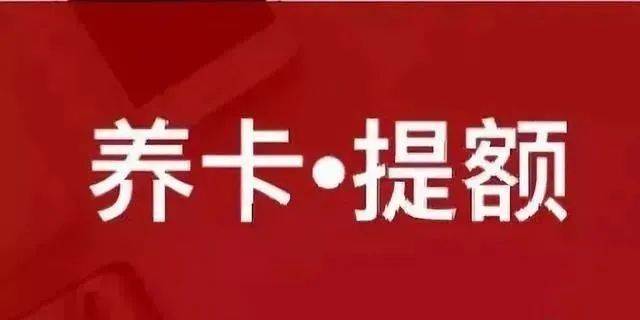 养卡•提额